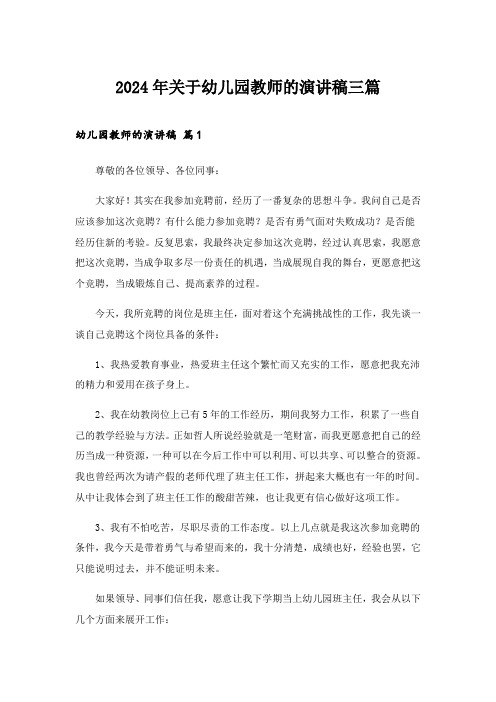 2024年关于幼儿园教师的演讲稿三篇

幼儿园教师的演讲稿 篇1

尊敬的各位领导、各位同事：

大家好！其实在我参加竞聘前，经历了一番复杂的思想斗争。我问自己是否应该参加这次竞聘？有什么能力参加竞聘？是否有勇气面对失败成功？是否能经历住新的考验。反复思索，我最终决定参加这次竞聘，经过认真思索，我愿意把这次竞聘，当成争取多尽一份责任的机遇，当成展现自我的舞台，更愿意把这个竞聘，当成锻炼自己、提高素养的过程。

今天，我所竞聘的岗位是班主任，面对着这个充满挑战性的工作，我先谈一谈自己竞聘这个岗位具备的条件：

1、我热爱教育事业，热爱班主任这个繁忙而又充实的工作，愿意把我充沛的精力和爱用在孩子身上。

2、我在幼教岗位上已有5年的工作经历，期间我努力工作，积累了一些自己的教学经验与方法。正如哲人所说经验就是一笔财富，而我更愿意把自己的经历当成一种资源，一种可以在今后工作中可以利用、可以共享、可以整合的资源。我也曾经两次为请产假的老师代理了班主任工作，拼起来大概也有一年的时间。从中让我体会到了班主任工作的酸甜苦辣，也让我更有信心做好这项工作。

3、我有不怕吃苦，尽职尽责的工作态度。以上几点就是我这次参加竞聘的条件，我今天是带着勇气与希望而来的，我十分清楚，成绩也好，经验也罢，它只能说明过去，并不能证明未来。

如果领导、同事们信任我，愿意让我下学期当上幼儿园班主任，我会从以下几个方面来展开工作：